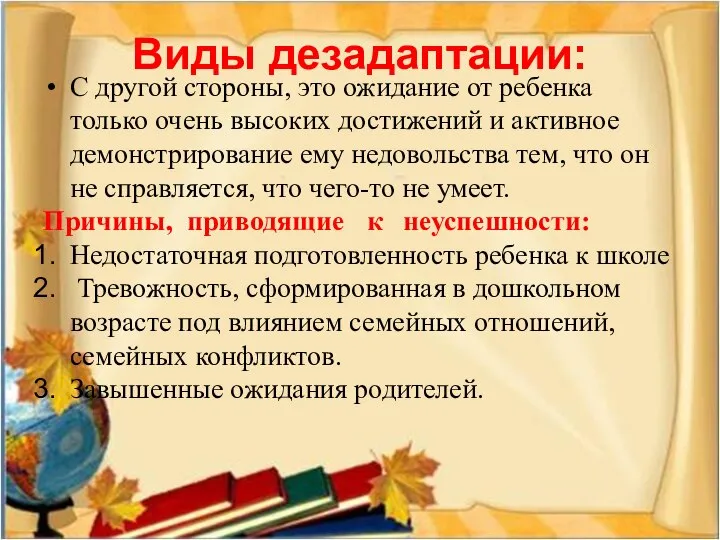 Виды дезадаптации:

• С другой стороны, это ожидание от ребенка только очень высоких достижений и активное демонстрирование ему недовольства тем, что он не справляется, что чего-то не умеет.

Причины, приводящие к неуспешности:

1. Недостаточная подготовленность ребенка к школе
2. Тревожность, сформированная в дошкольном возрасте под влиянием семейных отношений, семейных конфликтов.
3. Завышенные ожидания родителей.